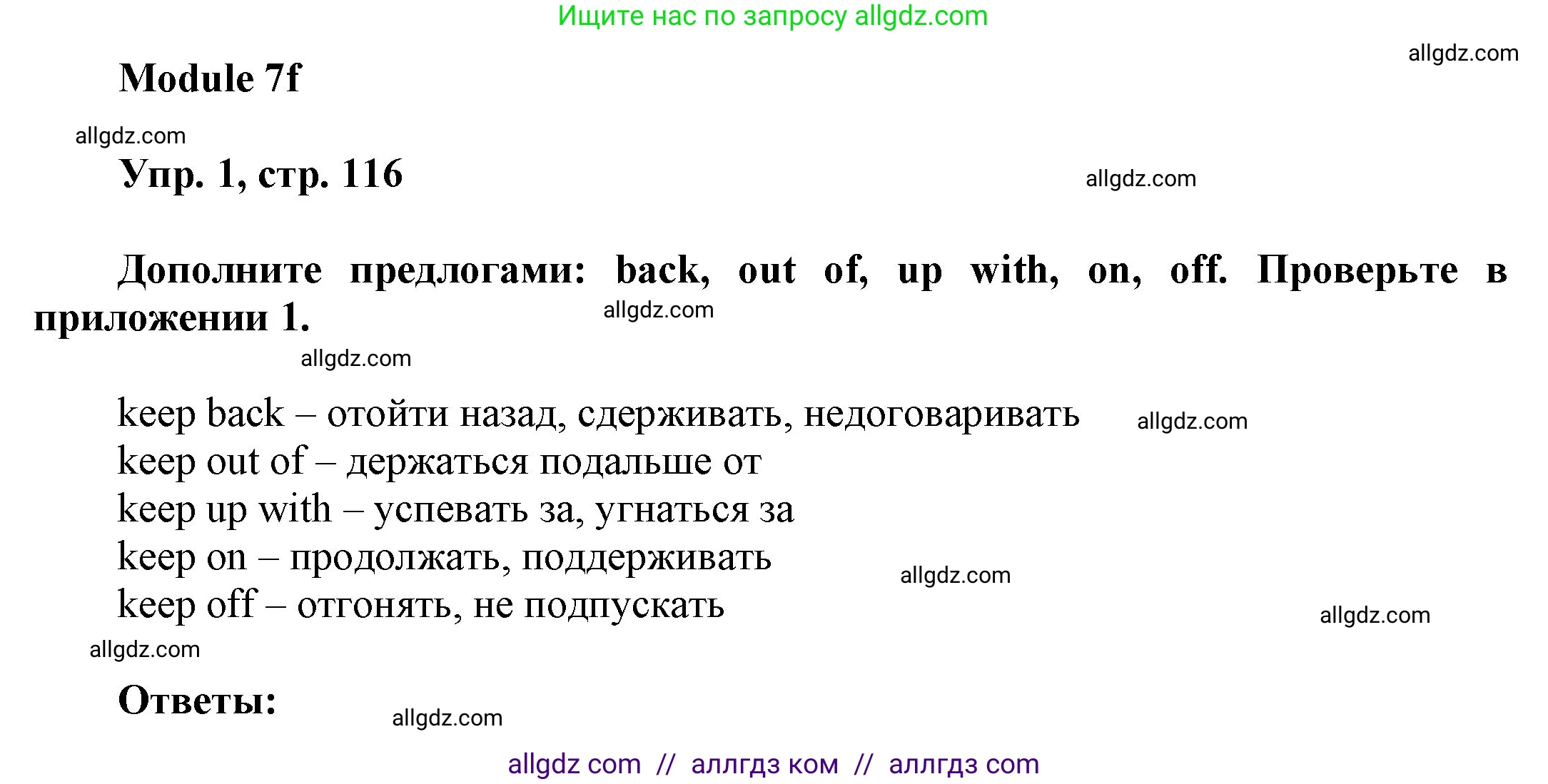 Ищите нас по запросу allgdz.com

allgdz.com

Module 7f

allgdz.com

Упр. 1, стр. 116

allgdz.com

Дополните предлогами: back, out of, up with, on, off. Проверьте в приложении 1.

allgdz.com

allgdz.com

keep back – отойти назад, сдерживать, недоговаривать
allgdz.com
keep out of – держаться подальше от
keep up with – успевать за, угнаться за
keep on – продолжать, поддерживать
allgdz.com
keep off – отгонять, не подпускать
allgdz.com

allgdz.com

Ответы:

allgdz.com

allgdz com // аллгдз ком // аллгдз com